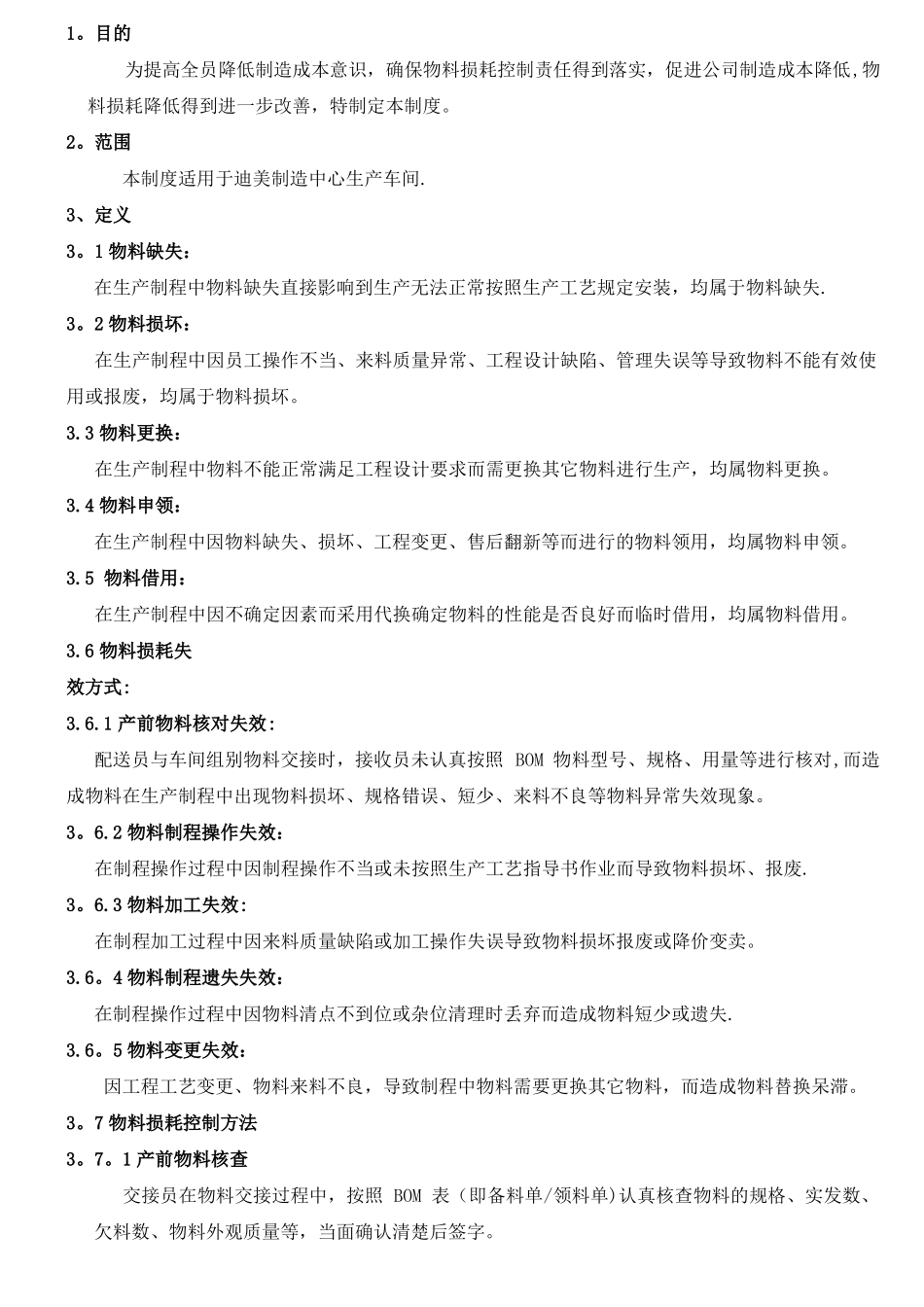 1。目的

为提高全员降低制造成本意识，确保物料损耗控制责任得到落实，促进公司制造成本降低,物料损耗降低得到进一步改善，特制定本制度。

2。范围

本制度适用于迪美制造中心生产车间.

3、定义

3。1 物料缺失：

在生产制程中物料缺失直接影响到生产无法正常按照生产工艺规定安装，均属于物料缺失.

3。2 物料损坏：

在生产制程中因员工操作不当、来料质量异常、工程设计缺陷、管理失误等导致物料不能有效使用或报废，均属于物料损坏。

3.3 物料更换：

在生产制程中物料不能正常满足工程设计要求而需更换其它物料进行生产，均属物料更换。

3.4 物料申领：

在生产制程中因物料缺失、损坏、工程变更、售后翻新等而进行的物料领用，均属物料申领。

3.5 物料借用：

在生产制程中因不确定因素而采用代换确定物料的性能是否良好而临时借用，均属物料借用。

3.6 物料损耗失

效方式:

3.6.1 产前物料核对失效:

配送员与车间组别物料交接时，接收员未认真按照 BOM 物料型号、规格、用量等进行核对,而造成物料在生产制程中出现物料损坏、规格错误、短少、来料不良等物料异常失效现象。

3。6.2 物料制程操作失效:

在制程操作过程中因制程操作不当或未按照生产工艺指导书作业而导致物料损坏、报废.

3。6.3 物料加工失效:

在制程加工过程中因来料质量缺陷或加工操作失误导致物料损坏报废或降价变卖。

3.6。4 物料制程遗失失效:

在制程操作过程中因物料清点不到位或杂位清理时丢弃而造成物料短少或遗失.

3.6。5 物料变更失效:

因工程工艺变更、物料来料不良，导致制程中物料需要更换其它物料，而造成物料替换呆滞。

3。7 物料损耗控制方法

3。7。1 产前物料核查

交接员在物料交接过程中，按照 BOM 表（即备料单/领料单)认真核查物料的规格、实发数、欠料数、物料外观质量等，当面确认清楚后签字。